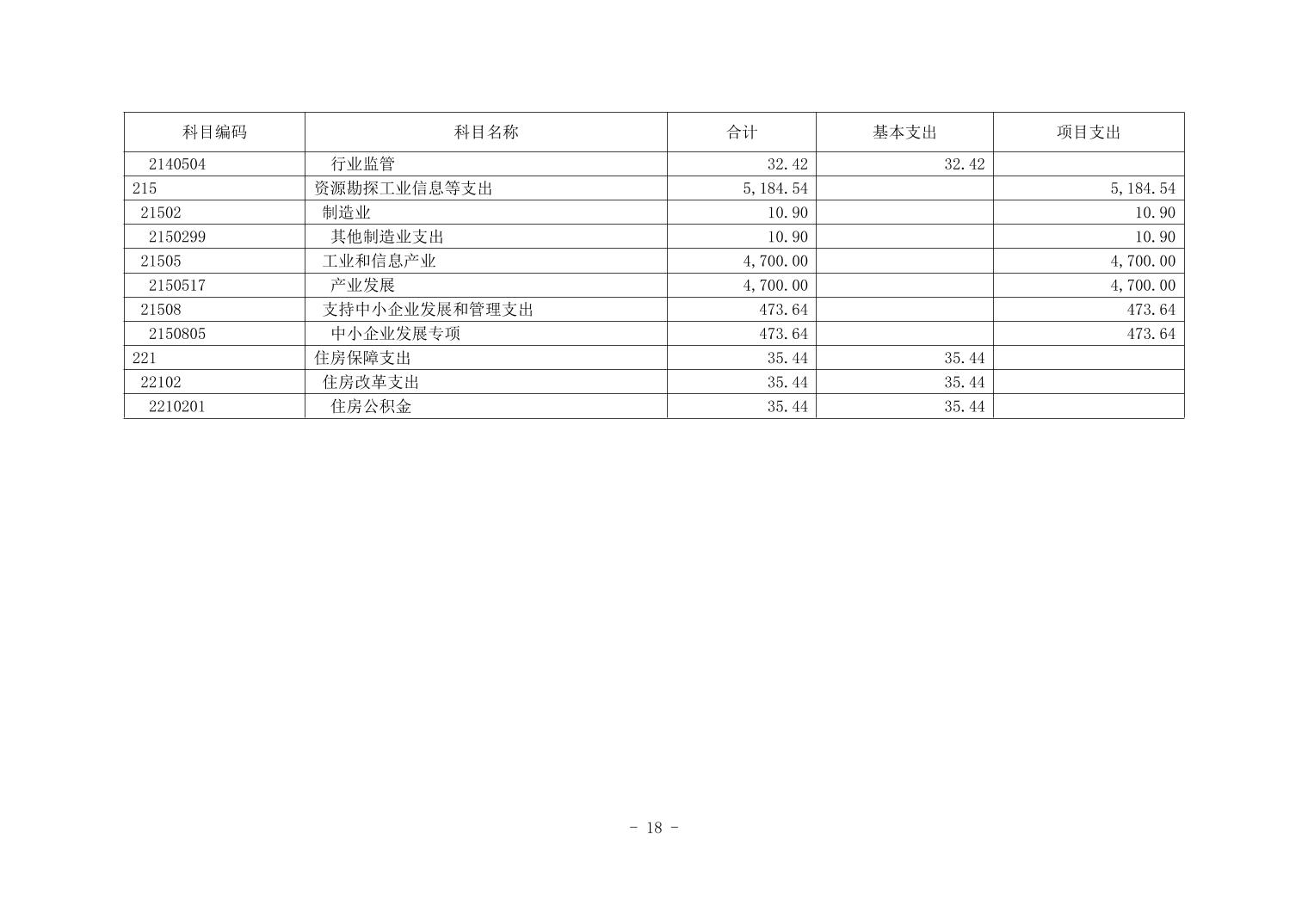 | 科目编码 | 科目名称 | 合计 | 基本支出 | 项目支出 |
|---|---|---|---|---|
| 2140504 | 行业监管 | 32.42 | 32.42 | |
| 215 | 资源勘探工业信息等支出 | 5,184.54 | | 5,184.54 |
| 21502 | 制造业 | 10.90 | | 10.90 |
| 2150299 | 其他制造业支出 | 10.90 | | 10.90 |
| 21505 | 工业和信息产业 | 4,700.00 | | 4,700.00 |
| 2150517 | 产业发展 | 4,700.00 | | 4,700.00 |
| 21508 | 支持中小企业发展和管理支出 | 473.64 | | 473.64 |
| 2150805 | 中小企业发展专项 | 473.64 | | 473.64 |
| 221 | 住房保障支出 | 35.44 | 35.44 | |
| 22102 | 住房改革支出 | 35.44 | 35.44 | |
| 2210201 | 住房公积金 | 35.44 | 35.44 | |

- 18 -